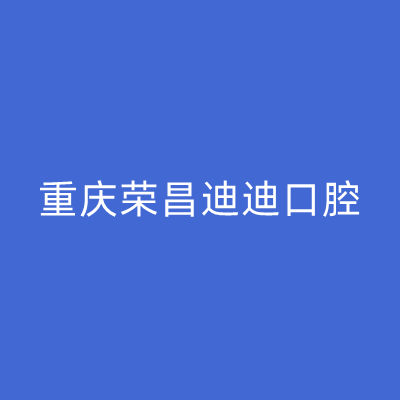 重庆荣昌迪迪口腔